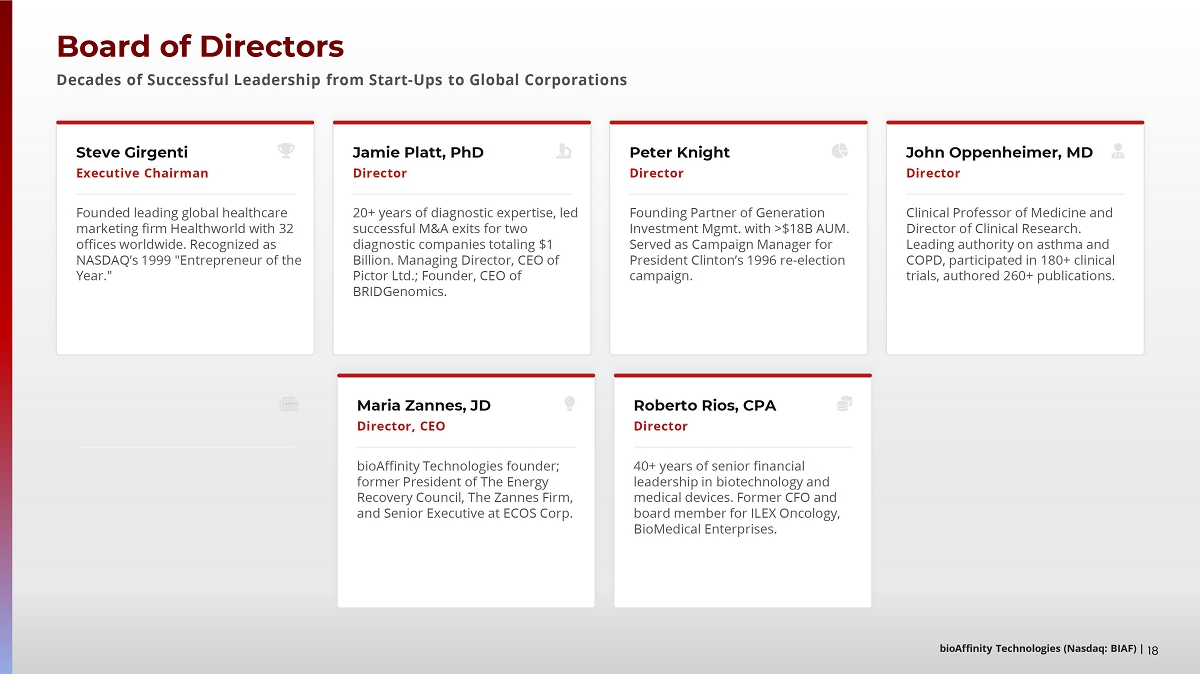 Board of Directors

Decades of Successful Leadership from Start-Ups to Global Corporations

Steve Girgenti
Executive Chairman

Founded leading global healthcare marketing firm Healthworld with 32 offices worldwide. Recognized as NASDAQ's 1999 "Entrepreneur of the Year."

Jamie Platt, PhD
Director

20+ years of diagnostic expertise, led successful M&A exits for two diagnostic companies totaling $1 Billion. Managing Director, CEO of Pictor Ltd.; Founder, CEO of BRIDGenomics.

Peter Knight
Director

Founding Partner of Generation Investment Mgmt. with >$18B AUM. Served as Campaign Manager for President Clinton's 1996 re-election campaign.

John Oppenheimer, MD
Director

Clinical Professor of Medicine and Director of Clinical Research. Leading authority on asthma and COPD, participated in 180+ clinical trials, authored 260+ publications.

Maria Zannes, JD
Director, CEO

bioAffinity Technologies founder; former President of The Energy Recovery Council, The Zannes Firm, and Senior Executive at ECOS Corp.

Roberto Rios, CPA
Director

40+ years of senior financial leadership in biotechnology and medical devices. Former CFO and board member for ILEX Oncology, BioMedical Enterprises.

bioAffinity Technologies (Nasdaq: BIAF) | 18